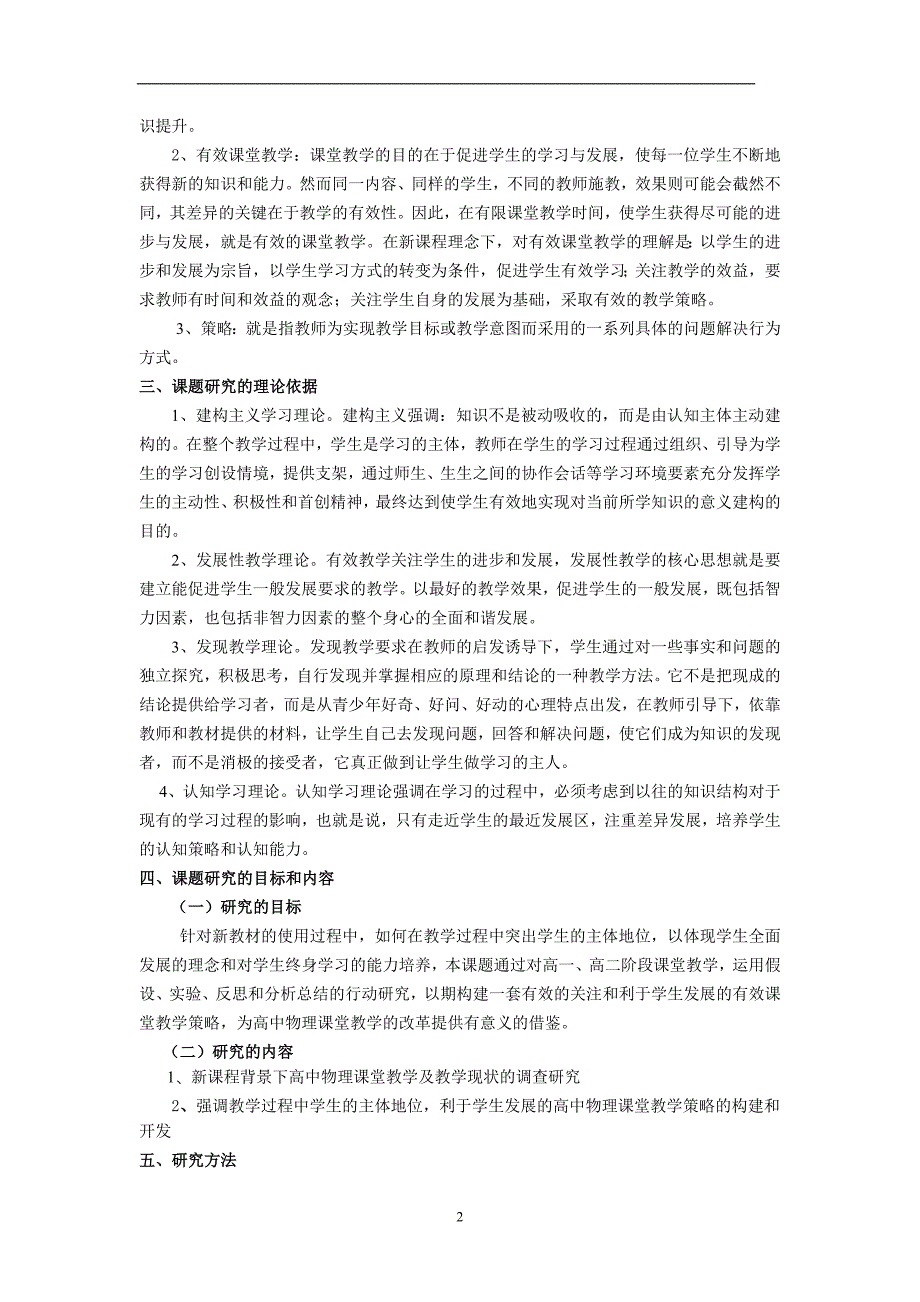 识提升。

2、有效课堂教学：课堂教学的目的在于促进学生的学习与发展，使每一位学生不断地获得新的知识和能力。然而同一内容、同样的学生，不同的教师施教，效果则可能会截然不同，其差异的关键在于教学的有效性。因此，在有限课堂教学时间，使学生获得尽可能的进步与发展，就是有效的课堂教学。在新课程理念下，对有效课堂教学的理解是：以学生的进步和发展为宗旨，以学生学习方式的转变为条件，促进学生有效学习；关注教学的效益，要求教师有时间和效益的观念；关注学生自身的发展为基础，采取有效的教学策略。

3、策略：就是指教师为实现教学目标或教学意图而采用的一系列具体的问题解决行为方式。

三、课题研究的理论依据

1、建构主义学习理论。建构主义强调：知识不是被动吸收的，而是由认知主体主动建构的。在整个教学过程中，学生是学习的主体，教师在学生的学习过程通过组织、引导为学生的学习创设情境，提供支架，通过师生、生生之间的协作会话等学习环境要素充分发挥学生的主动性、积极性和首创精神，最终达到使学生有效地实现对当前所学知识的意义建构的目的。

2、发展性教学理论。有效教学关注学生的进步和发展，发展性教学的核心思想就是要建立能促进学生一般发展要求的教学。以最好的教学效果，促进学生的一般发展，既包括智力因素，也包括非智力因素的整个身心的全面和谐发展。

3、发现教学理论。发现教学要求在教师的启发诱导下，学生通过对一些事实和问题的独立探究，积极思考，自行发现并掌握相应的原理和结论的一种教学方法。它不是把现成的结论提供给学习者，而是从青少年好奇、好问、好动的心理特点出发，在教师引导下，依靠教师和教材提供的材料，让学生自己去发现问题，回答和解决问题，使它们成为知识的发现者，而不是消极的接受者，它真正做到让学生做学习的主人。

4、认知学习理论。认知学习理论强调在学习的过程中，必须考虑到以往的知识结构对于现有的学习过程的影响，也就是说，只有走近学生的最近发展区，注重差异发展，培养学生的认知策略和认知能力。

四、课题研究的目标和内容

（一）研究的目标

针对新教材的使用过程中，如何在教学过程中突出学生的主体地位，以体现学生全面发展的理念和对学生终身学习的能力培养，本课题通过对高一、高二阶段课堂教学，运用假设、实验、反思和分析总结的行动研究，以期构建一套有效的关注和利于学生发展的有效课堂教学策略，为高中物理课堂教学的改革提供有意义的借鉴。

（二）研究的内容

1、新课程背景下高中物理课堂教学及教学现状的调查研究

2、强调教学过程中学生的主体地位，利于学生发展的高中物理课堂教学策略的构建和开发

五、研究方法

2